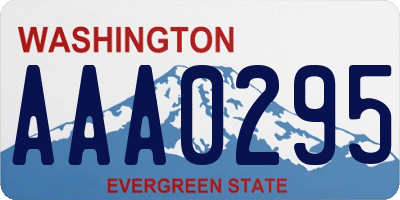 WASHINGTON

AAA0295

EVERGREEN STATE